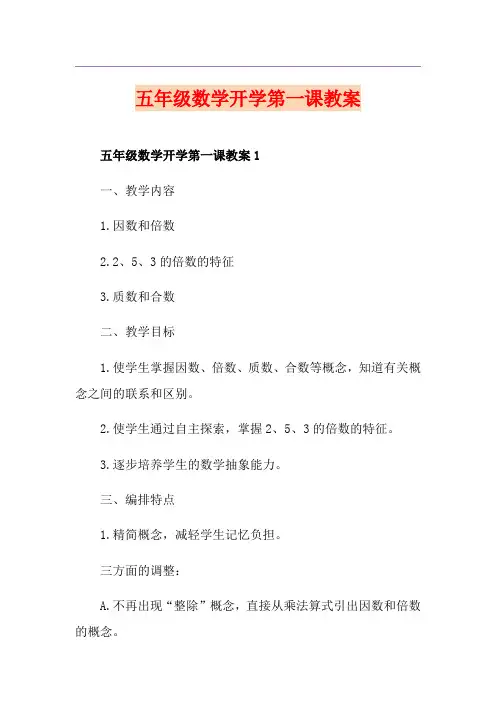 五年级数学开学第一课教案

五年级数学开学第一课教案 1

一、教学内容

1.因数和倍数

2.2、5、3 的倍数的特征

3.质数和合数

二、教学目标

1.使学生掌握因数、倍数、质数、合数等概念，知道有关概念之间的联系和区别。

2.使学生通过自主探索，掌握 2、5、3 的倍数的特征。

3.逐步培养学生的数学抽象能力。

三、编排特点

1.精简概念，减轻学生记忆负担。

三方面的调整：

A.不再出现“整除”概念，直接从乘法算式引出因数和倍数的概念。